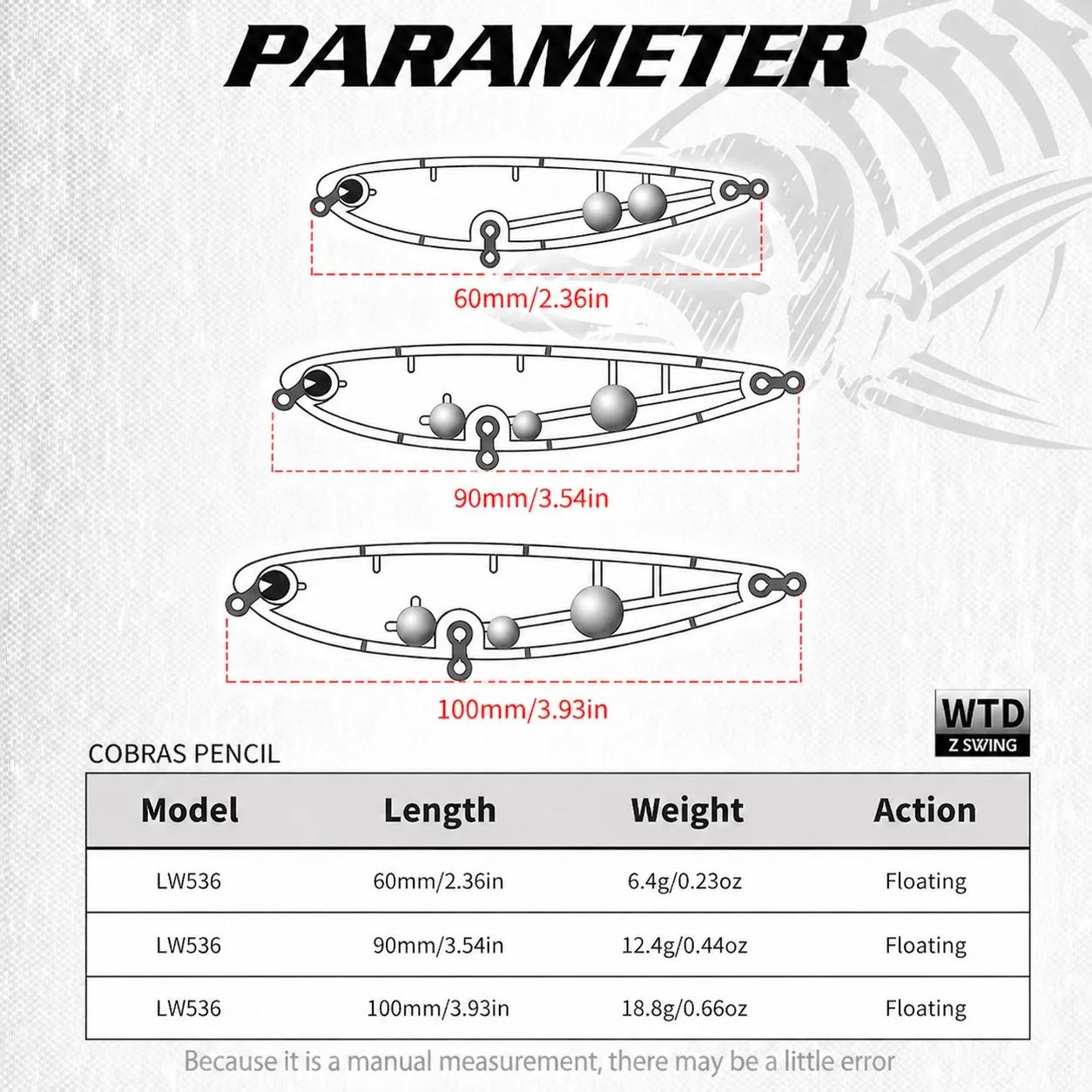 PARAMETER

60mm/2.36in

90mm/3.54in

100mm/3.93in

WTD
Z SWING

COBRAS PENCIL

| Model | Length | Weight | Action |
|---|---|---|---|
| LW536 | 60mm/2.36in | 6.4g/0.23oz | Floating |
| LW536 | 90mm/3.54in | 12.4g/0.44oz | Floating |
| LW536 | 100mm/3.93in | 18.8g/0.66oz | Floating |

Because it is a manual measurement, there may be a little error